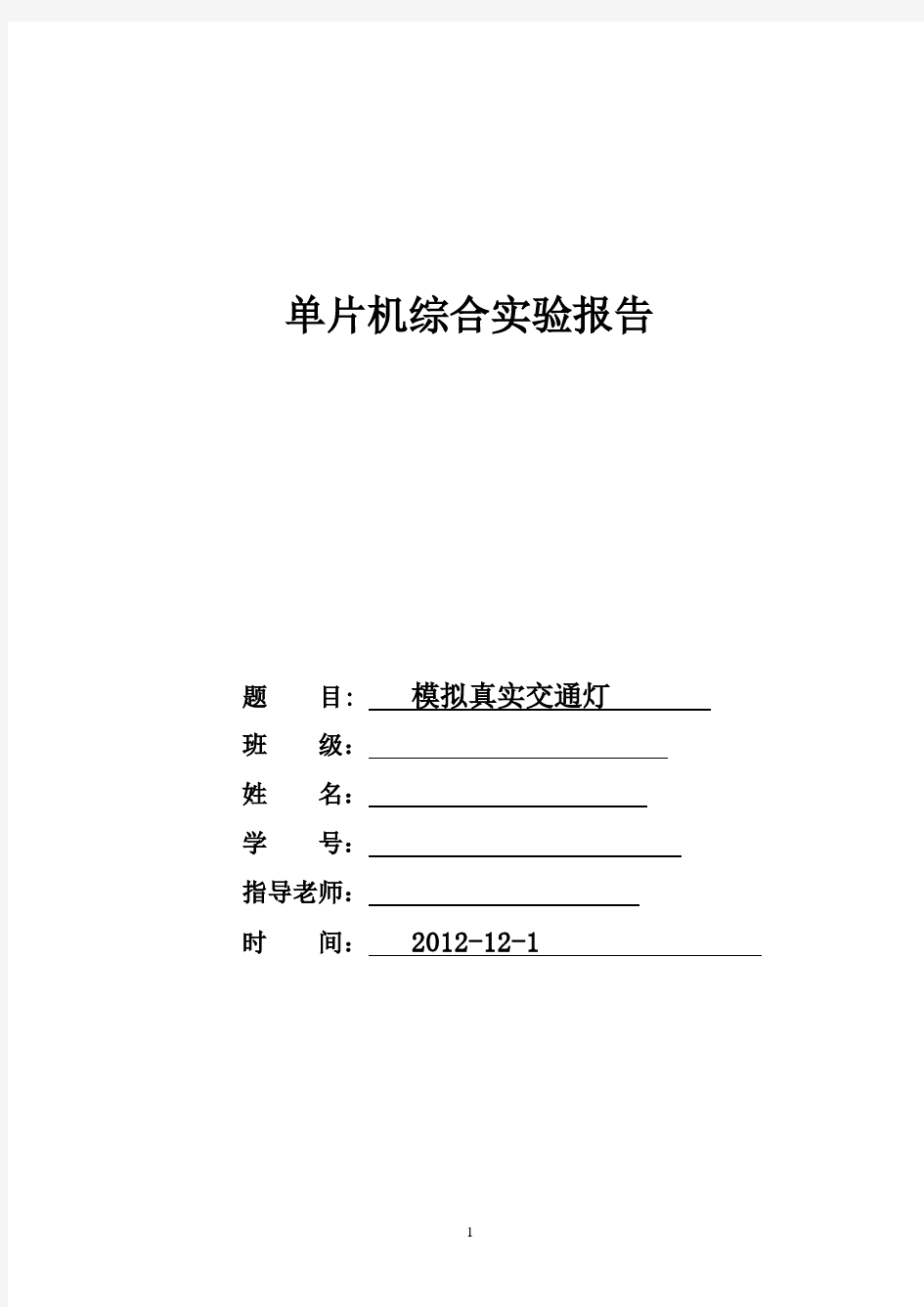 单片机综合实验报告

题　　目: 模拟真实交通灯

班　　级:

姓　　名:

学　　号:

指导老师:

时　　间: 2012-12-1

1